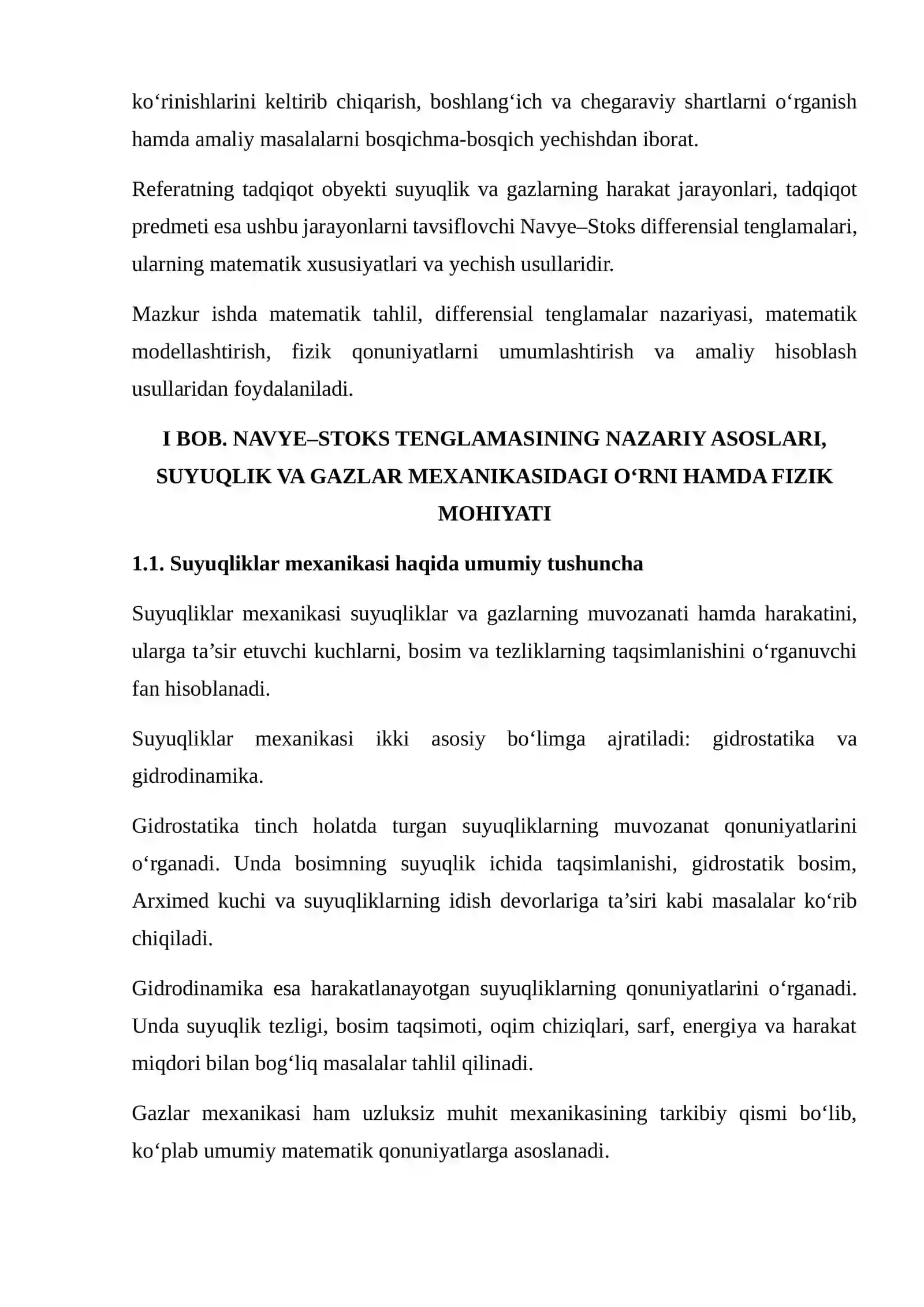 ko'rinishlarini keltirib chiqarish, boshlang'ich va chegaraviy shartlarni o'rganish hamda amaliy masalalarni bosqichma-bosqich yechishdan iborat.

Referatning tadqiqot obyekti suyuqlik va gazlarning harakat jarayonlari, tadqiqot predmeti esa ushbu jarayonlarni tavsiflovchi Navye–Stoks differensial tenglamalari, ularning matematik xususiyatlari va yechish usullaridir.

Mazkur ishda matematik tahlil, differensial tenglamalar nazariyasi, matematik modellashtirish, fizik qonuniyatlarni umumlashtirish va amaliy hisoblash usullaridan foydalaniladi.

I BOB. NAVYE–STOKS TENGLAMASINING NAZARIY ASOSLARI, SUYUQLIK VA GAZLAR MEXANIKASIDAGI O'RNI HAMDA FIZIK MOHIYATI

1.1. Suyuqliklar mexanikasi haqida umumiy tushuncha

Suyuqliklar mexanikasi suyuqliklar va gazlarning muvozanati hamda harakatini, ularga ta'sir etuvchi kuchlarni, bosim va tezliklarning taqsimlanishini o'rganuvchi fan hisoblanadi.

Suyuqliklar mexanikasi ikki asosiy bo'limga ajratiladi: gidrostatika va gidrodinamika.

Gidrostatika tinch holatda turgan suyuqliklarning muvozanat qonuniyatlarini o'rganadi. Unda bosimning suyuqlik ichida taqsimlanishi, gidrostatik bosim, Arximed kuchi va suyuqliklarning idish devorlariga ta'siri kabi masalalar ko'rib chiqiladi.

Gidrodinamika esa harakatlanayotgan suyuqliklarning qonuniyatlarini o'rganadi. Unda suyuqlik tezligi, bosim taqsimoti, oqim chiziqlari, sarf, energiya va harakat miqdori bilan bog'liq masalalar tahlil qilinadi.

Gazlar mexanikasi ham uzluksiz muhit mexanikasining tarkibiy qismi bo'lib, ko'plab umumiy matematik qonuniyatlarga asoslanadi.